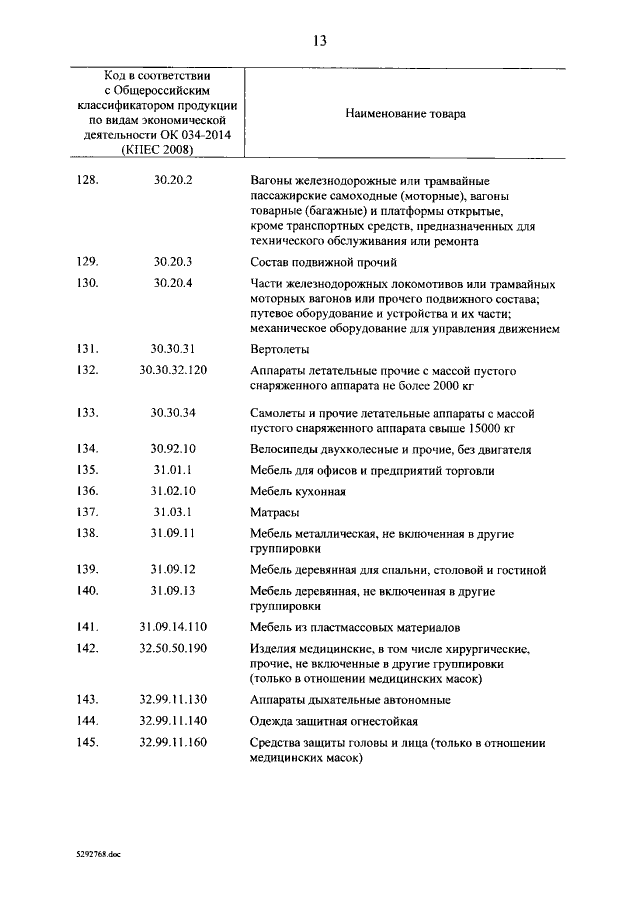 13

| | Код в соответствии с Общероссийским классификатором продукции по видам экономической деятельности ОК 034-2014 (КПЕС 2008) | Наименование товара |
|---|---|---|
| 128. | 30.20.2 | Вагоны железнодорожные или трамвайные пассажирские самоходные (моторные), вагоны товарные (багажные) и платформы открытые, кроме транспортных средств, предназначенных для технического обслуживания или ремонта |
| 129. | 30.20.3 | Состав подвижной прочий |
| 130. | 30.20.4 | Части железнодорожных локомотивов или трамвайных моторных вагонов или прочего подвижного состава; путевое оборудование и устройства и их части; механическое оборудование для управления движением |
| 131. | 30.30.31 | Вертолеты |
| 132. | 30.30.32.120 | Аппараты летательные прочие с массой пустого снаряженного аппарата не более 2000 кг |
| 133. | 30.30.34 | Самолеты и прочие летательные аппараты с массой пустого снаряженного аппарата свыше 15000 кг |
| 134. | 30.92.10 | Велосипеды двухколесные и прочие, без двигателя |
| 135. | 31.01.1 | Мебель для офисов и предприятий торговли |
| 136. | 31.02.10 | Мебель кухонная |
| 137. | 31.03.1 | Матрасы |
| 138. | 31.09.11 | Мебель металлическая, не включенная в другие группировки |
| 139. | 31.09.12 | Мебель деревянная для спальни, столовой и гостиной |
| 140. | 31.09.13 | Мебель деревянная, не включенная в другие группировки |
| 141. | 31.09.14.110 | Мебель из пластмассовых материалов |
| 142. | 32.50.50.190 | Изделия медицинские, в том числе хирургические, прочие, не включенные в другие группировки (только в отношении медицинских масок) |
| 143. | 32.99.11.130 | Аппараты дыхательные автономные |
| 144. | 32.99.11.140 | Одежда защитная огнестойкая |
| 145. | 32.99.11.160 | Средства защиты головы и лица (только в отношении медицинских масок) |

5292768.doc